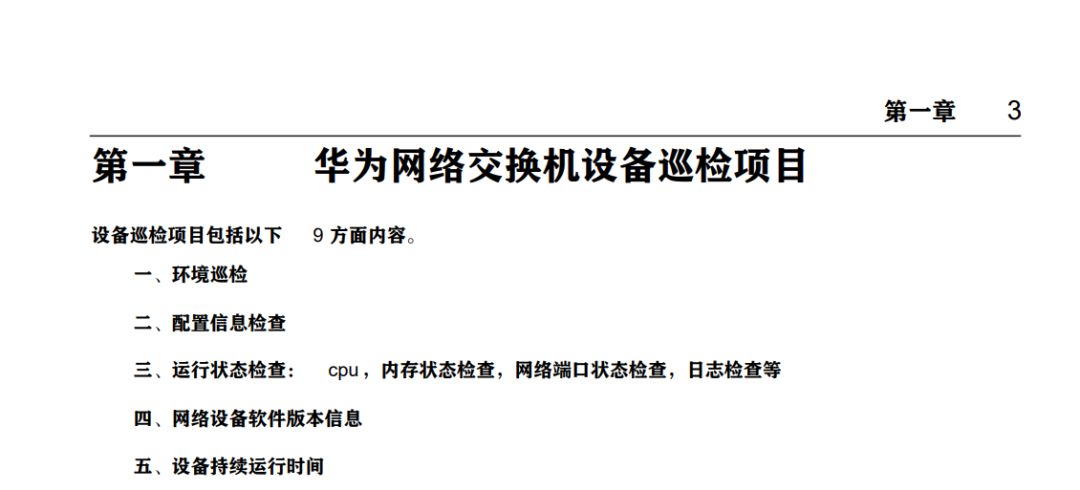 第一章 3

第一章 华为网络交换机设备巡检项目

设备巡检项目包括以下9方面内容。

一、环境巡检

二、配置信息检查

三、运行状态检查：cpu，内存状态检查，网络端口状态检查，日志检查等

四、网络设备软件版本信息

五、设备持续运行时间